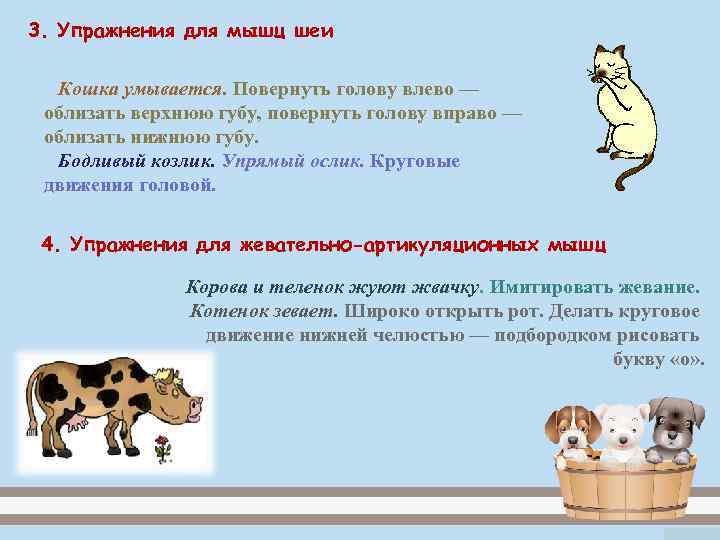 3. Упражнения для мышц шеи

Кошка умывается. Повернуть голову влево — облизать верхнюю губу, повернуть голову вправо — облизать нижнюю губу.
Бодливый козлик. Упрямый ослик. Круговые движения головой.

4. Упражнения для жевательно-артикуляционных мышц

Корова и теленок жуют жвачку. Имитировать жевание.
Котенок зевает. Широко открыть рот. Делать круговое движение нижней челюстью — подбородком рисовать букву «о».